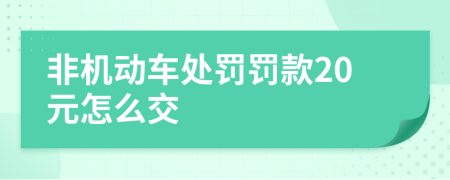 非机动车处罚罚款20元怎么交